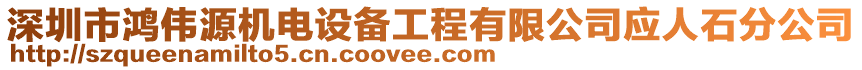 深圳市鸿伟源机电设备工程有限公司应人石分公司
http://szqueenamilto5.cn.coovee.com